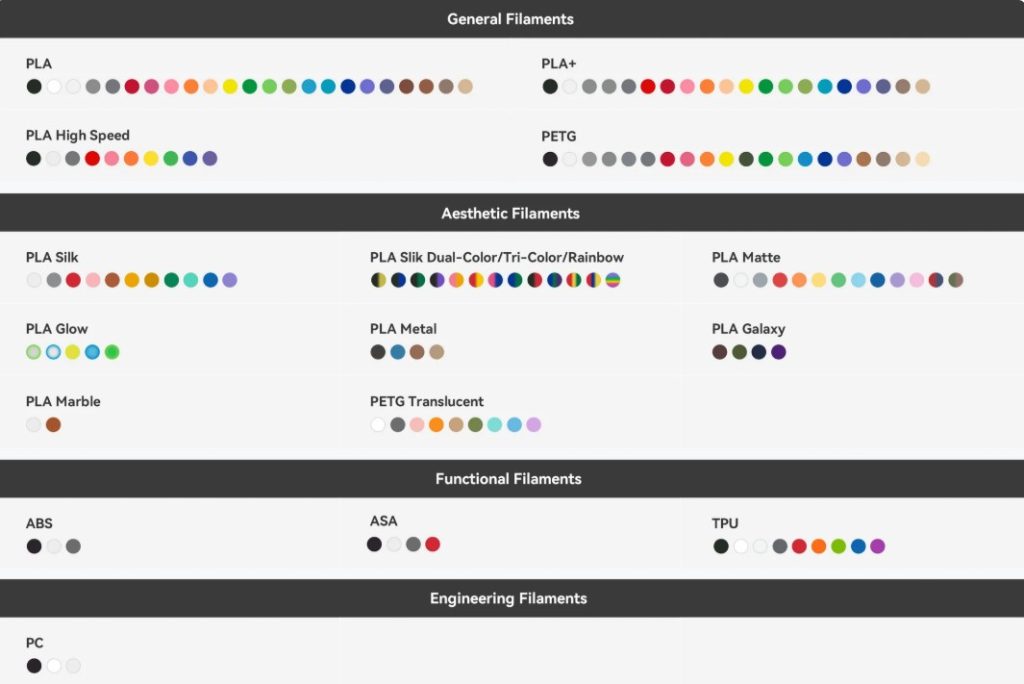 General Filaments

PLA

PLA+

PLA High Speed

PETG

Aesthetic Filaments

PLA Silk

PLA Slik Dual-Color/Tri-Color/Rainbow

PLA Matte

PLA Glow

PLA Metal

PLA Galaxy

PLA Marble

PETG Translucent

Functional Filaments

ABS

ASA

TPU

Engineering Filaments

PC